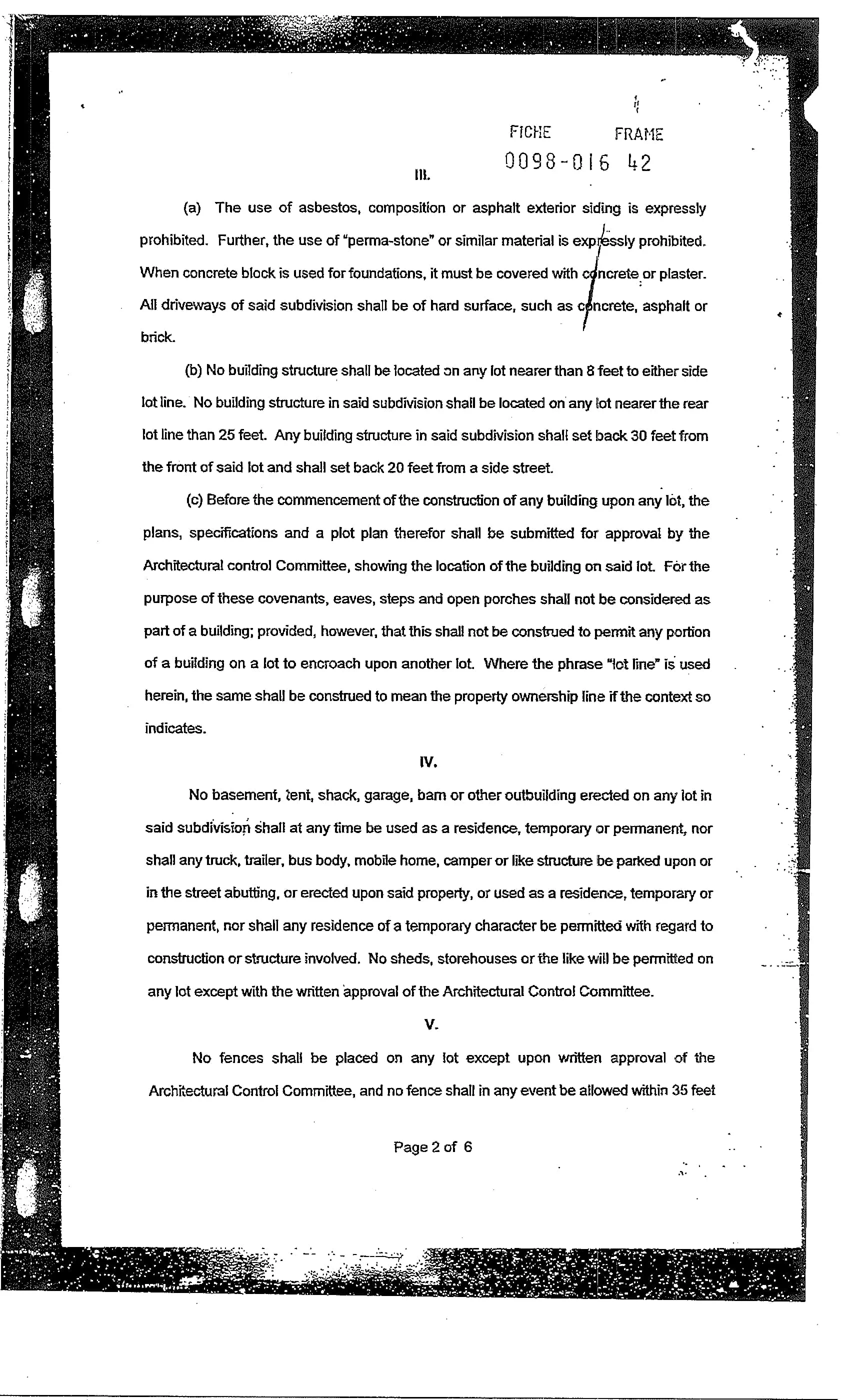 FICHE FRAME
0098-016 42

III.

(a) The use of asbestos, composition or asphalt exterior siding is expressly prohibited. Further, the use of "perma-stone" or similar material is expressly prohibited. When concrete block is used for foundations, it must be covered with concrete or plaster. All driveways of said subdivision shall be of hard surface, such as concrete, asphalt or brick.

(b) No building structure shall be located on any lot nearer than 8 feet to either side lot line. No building structure in said subdivision shall be located on any lot nearer the rear lot line than 25 feet. Any building structure in said subdivision shall set back 30 feet from the front of said lot and shall set back 20 feet from a side street.

(c) Before the commencement of the construction of any building upon any lot, the plans, specifications and a plot plan therefor shall be submitted for approval by the Architectural control Committee, showing the location of the building on said lot. For the purpose of these covenants, eaves, steps and open porches shall not be considered as part of a building; provided, however, that this shall not be construed to permit any portion of a building on a lot to encroach upon another lot. Where the phrase "lot line" is used herein, the same shall be construed to mean the property ownership line if the context so indicates.

IV.

No basement, tent, shack, garage, barn or other outbuilding erected on any lot in said subdivision shall at any time be used as a residence, temporary or permanent, nor shall any truck, trailer, bus body, mobile home, camper or like structure be parked upon or in the street abutting, or erected upon said property, or used as a residence, temporary or permanent, nor shall any residence of a temporary character be permitted with regard to construction or structure involved. No sheds, storehouses or the like will be permitted on any lot except with the written approval of the Architectural Control Committee.

V.

No fences shall be placed on any lot except upon written approval of the Architectural Control Committee, and no fence shall in any event be allowed within 35 feet

Page 2 of 6